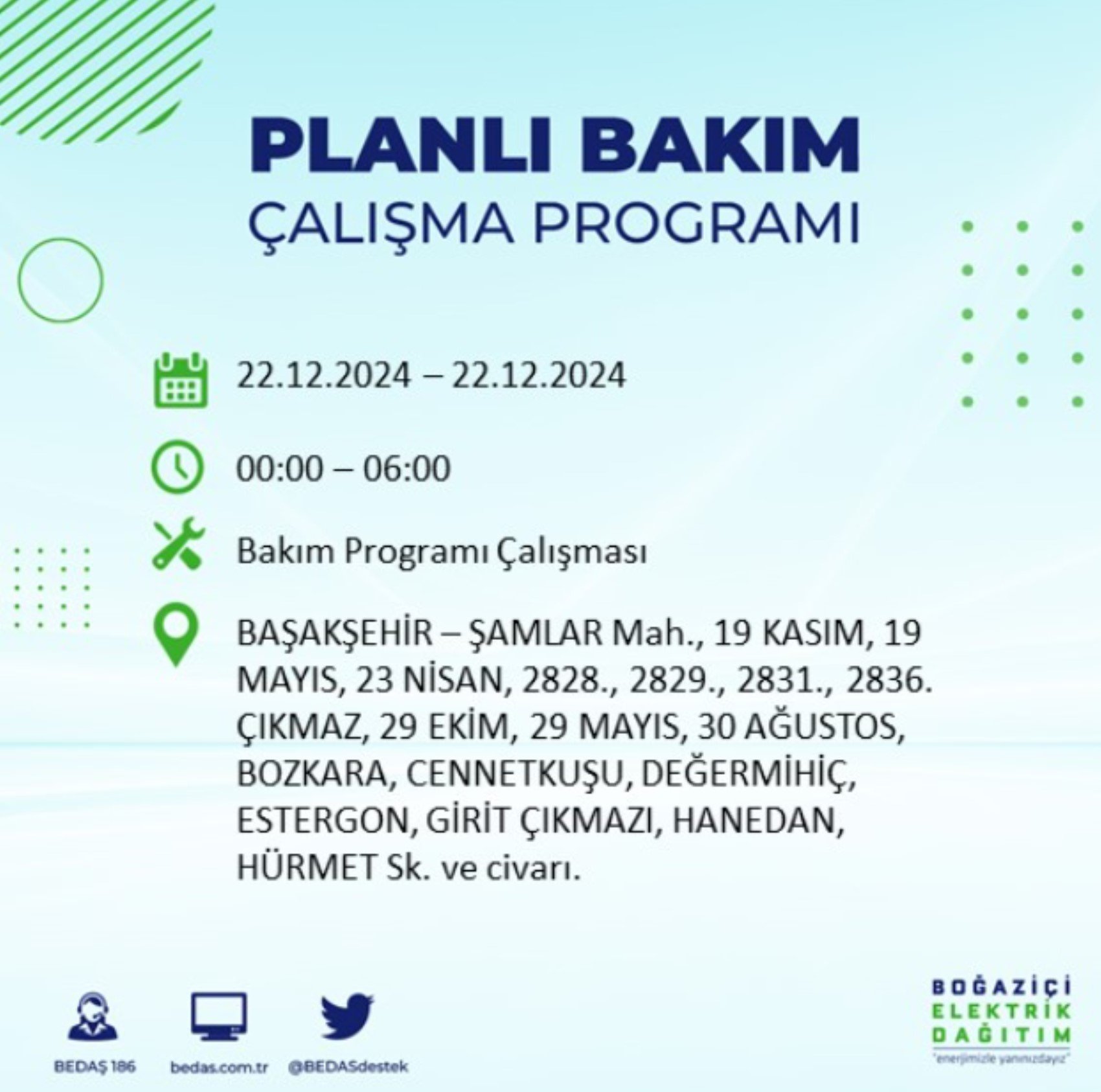 PLANLI BAKIM
ÇALIŞMA PROGRAMI

22.12.2024 – 22.12.2024

00:00 – 06:00

Bakım Programı Çalışması

BAŞAKŞEHİR – ŞAMLAR Mah., 19 KASIM, 19 MAYIS, 23 NİSAN, 2828., 2829., 2831., 2836. ÇIKMAZ, 29 EKİM, 29 MAYIS, 30 AĞUSTOS, BOZKARA, CENNETKUŞU, DEĞERMİHİÇ, ESTERGON, GİRİT ÇIKMAZI, HANEDAN, HÜRMET Sk. ve civarı.

BEDAŞ 186
bedas.com.tr
@BEDASdestek

BOĞAZİÇİ
ELEKTRİK
DAĞITIM
"enerjimizle yanınızdayız"